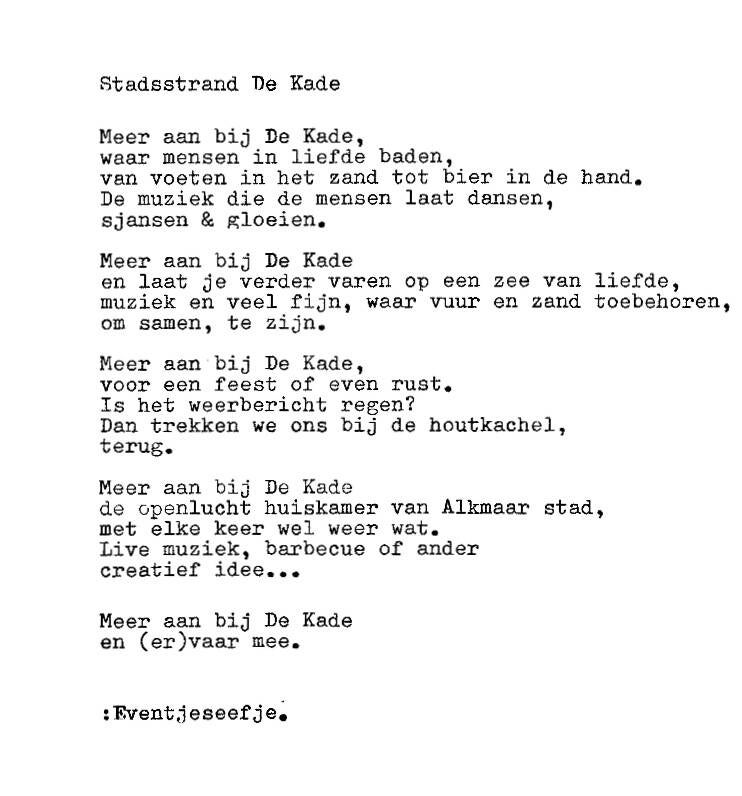 Stadsstrand De Kade

Meer aan bij De Kade,
waar mensen in liefde baden,
van voeten in het zand tot bier in de hand.
De muziek die de mensen laat dansen,
sjansen & gloeien.

Meer aan bij De Kade
en laat je verder varen op een zee van liefde,
muziek en veel fijn, waar vuur en zand toebehoren,
om samen, te zijn.

Meer aan bij De Kade,
voor een feest of even rust.
Is het weerbericht regen?
Dan trekken we ons bij de houtkachel,
terug.

Meer aan bij De Kade
de openlucht huiskamer van Alkmaar stad,
met elke keer wel weer wat.
Live muziek, barbecue of ander
creatief idee...

Meer aan bij De Kade
en (er)vaar mee.

:Eventjeseefje.